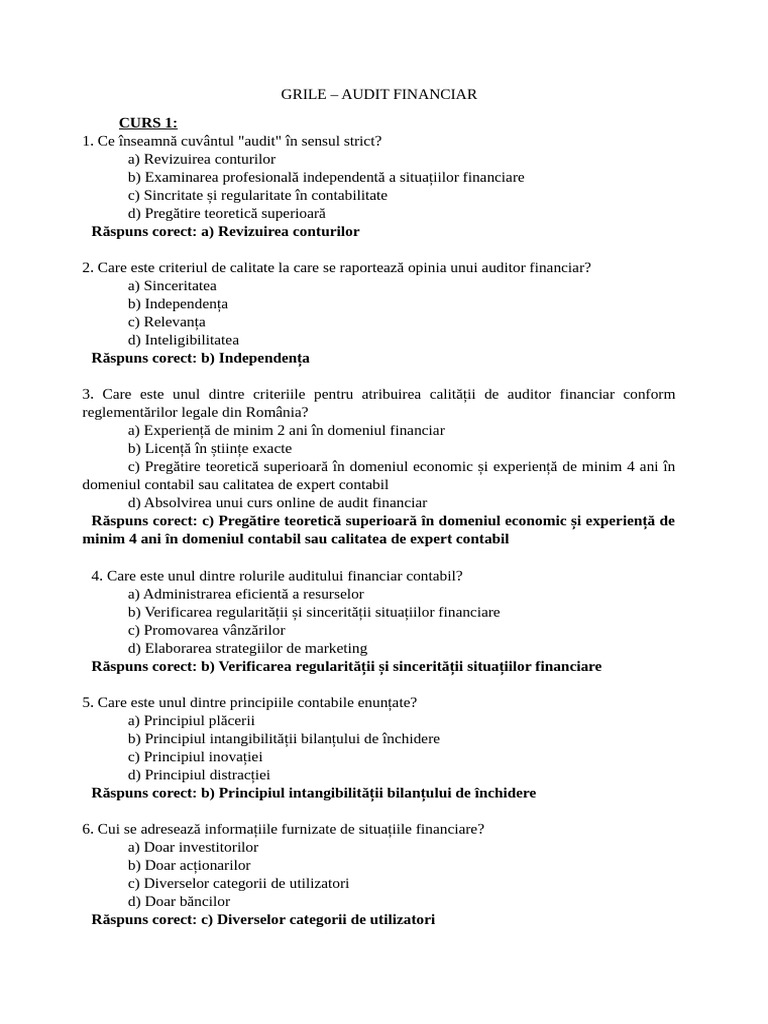 GRILE – AUDIT FINANCIAR

CURS 1:
1. Ce înseamnă cuvântul "audit" în sensul strict?
a) Revizuirea conturilor
b) Examinarea profesională independentă a situațiilor financiare
c) Sincritate și regularitate în contabilitate
d) Pregătire teoretică superioară
Răspuns corect: a) Revizuirea conturilor

2. Care este criteriul de calitate la care se raportează opinia unui auditor financiar?
a) Sinceritatea
b) Independența
c) Relevanța
d) Inteligibilitatea
Răspuns corect: b) Independența

3. Care este unul dintre criteriile pentru atribuirea calității de auditor financiar conform reglementărilor legale din România?
a) Experiență de minim 2 ani în domeniul financiar
b) Licență în științe exacte
c) Pregătire teoretică superioară în domeniul economic și experiență de minim 4 ani în domeniul contabil sau calitatea de expert contabil
d) Absolvirea unui curs online de audit financiar
Răspuns corect: c) Pregătire teoretică superioară în domeniul economic și experiență de minim 4 ani în domeniul contabil sau calitatea de expert contabil

4. Care este unul dintre rolurile auditului financiar contabil?
a) Administrarea eficientă a resurselor
b) Verificarea regularității și sincerității situațiilor financiare
c) Promovarea vânzărilor
d) Elaborarea strategiilor de marketing
Răspuns corect: b) Verificarea regularității și sincerității situațiilor financiare

5. Care este unul dintre principiile contabile enunțate?
a) Principiul plăcerii
b) Principiul intangibilității bilanțului de închidere
c) Principiul inovației
d) Principiul distracției
Răspuns corect: b) Principiul intangibilității bilanțului de închidere

6. Cui se adresează informațiile furnizate de situațiile financiare?
a) Doar investitorilor
b) Doar acționarilor
c) Diverselor categorii de utilizatori
d) Doar băncilor
Răspuns corect: c) Diverselor categorii de utilizatori